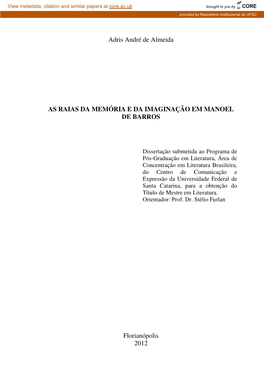 View metadata, citation and similar papers at core.ac.uk

brought to you by CORE

provided by Repositório Institucional da UFSC

Adris André de Almeida

AS RAIAS DA MEMÓRIA E DA IMAGINAÇÃO EM MANOEL DE BARROS

Dissertação submetida ao Programa de Pós-Graduação em Literatura, Área de Concentração em Literatura Brasileira, do Centro de Comunicação e Expressão da Universidade Federal de Santa Catarina, para a obtenção do Título de Mestre em Literatura.
Orientador: Prof. Dr. Stélio Furlan

Florianópolis
2012